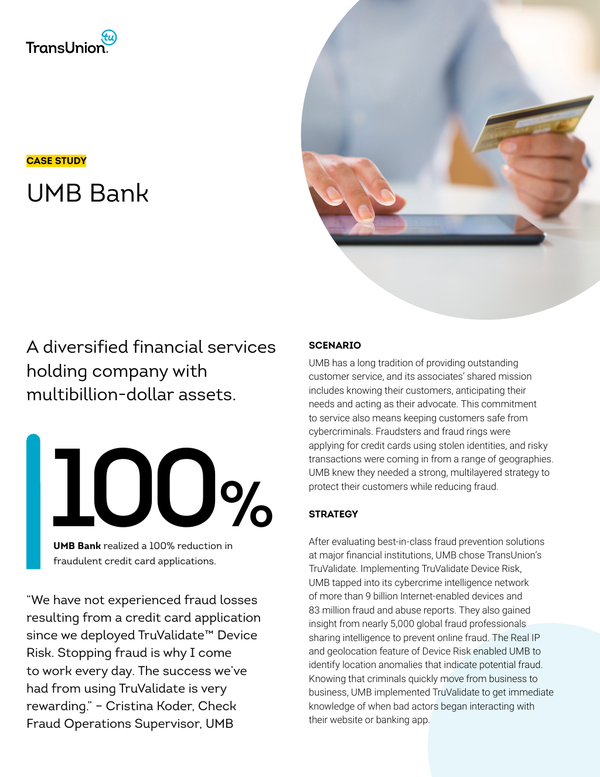 TransUnion tu

CASE STUDY

UMB Bank

A diversified financial services holding company with multibillion-dollar assets.

100%

UMB Bank realized a 100% reduction in fraudulent credit card applications.

"We have not experienced fraud losses resulting from a credit card application since we deployed TruValidate™ Device Risk. Stopping fraud is why I come to work every day. The success we've had from using TruValidate is very rewarding." – Cristina Koder, Check Fraud Operations Supervisor, UMB

SCENARIO

UMB has a long tradition of providing outstanding customer service, and its associates' shared mission includes knowing their customers, anticipating their needs and acting as their advocate. This commitment to service also means keeping customers safe from cybercriminals. Fraudsters and fraud rings were applying for credit cards using stolen identities, and risky transactions were coming in from a range of geographies. UMB knew they needed a strong, multilayered strategy to protect their customers while reducing fraud.

STRATEGY

After evaluating best-in-class fraud prevention solutions at major financial institutions, UMB chose TransUnion's TruValidate. Implementing TruValidate Device Risk, UMB tapped into its cybercrime intelligence network of more than 9 billion Internet-enabled devices and 83 million fraud and abuse reports. They also gained insight from nearly 5,000 global fraud professionals sharing intelligence to prevent online fraud. The Real IP and geolocation feature of Device Risk enabled UMB to identify location anomalies that indicate potential fraud. Knowing that criminals quickly move from business to business, UMB implemented TruValidate to get immediate knowledge of when bad actors began interacting with their website or banking app.